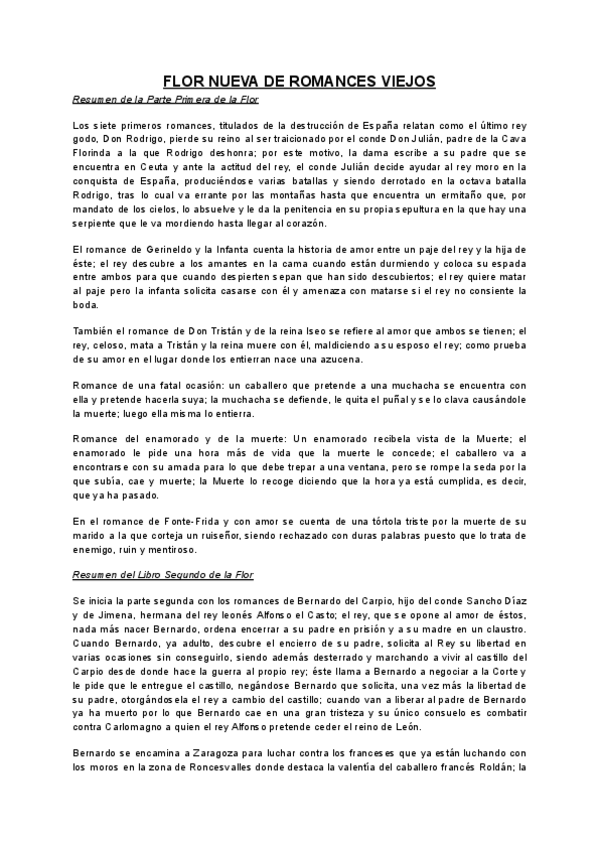 FLOR NUEVA DE ROMANCES VIEJOS

Resumen de la Parte Primera de la Flor

Los siete primeros romances, titulados de la destrucción de España relatan como el último rey godo, Don Rodrigo, pierde su reino al ser traicionado por el conde Don Julián, padre de la Cava Florinda a la que Rodrigo deshonra; por este motivo, la dama escribe a su padre que se encuentra en Ceuta y ante la actitud del rey, el conde Julián decide ayudar al rey moro en la conquista de España, produciéndose varias batallas y siendo derrotado en la octava batalla Rodrigo, tras lo cual va errante por las montañas hasta que encuentra un ermitaño que, por mandato de los cielos, lo absuelve y le da la penitencia en su propia sepultura en la que hay una serpiente que le va mordiendo hasta llegar al corazón.

El romance de Gerineldo y la Infanta cuenta la historia de amor entre un paje del rey y la hija de éste; el rey descubre a los amantes en la cama cuando están durmiendo y coloca su espada entre ambos para que cuando despierten sepan que han sido descubiertos; el rey quiere matar al paje pero la infanta solicita casarse con él y amenaza con matarse si el rey no consiente la boda.

También el romance de Don Tristán y de la reina Iseo se refiere al amor que ambos se tienen; el rey, celoso, mata a Tristán y la reina muere con él, maldiciendo a su esposo el rey; como prueba de su amor en el lugar donde los entierran nace una azucena.

Romance de una fatal ocasión: un caballero que pretende a una muchacha se encuentra con ella y pretende hacerla suya; la muchacha se defiende, le quita el puñal y se lo clava causándole la muerte; luego ella misma lo entierra.

Romance del enamorado y de la muerte: Un enamorado recibela vista de la Muerte; el enamorado le pide una hora más de vida que la muerte le concede; el caballero va a encontrarse con su amada para lo que debe trepar a una ventana, pero se rompe la seda por la que subía, cae y muerte; la Muerte lo recoge diciendo que la hora ya está cumplida, es decir, que ya ha pasado.

En el romance de Fonte-Frida y con amor se cuenta de una tórtola triste por la muerte de su marido a la que corteja un ruiseñor, siendo rechazado con duras palabras puesto que lo trata de enemigo, ruin y mentiroso.

Resumen del Libro Segundo de la Flor

Se inicia la parte segunda con los romances de Bernardo del Carpio, hijo del conde Sancho Díaz y de Jimena, hermana del rey leonés Alfonso el Casto; el rey, que se opone al amor de éstos, nada más nacer Bernardo, ordena encerrar a su padre en prisión y a su madre en un claustro. Cuando Bernardo, ya adulto, descubre el encierro de su padre, solicita al Rey su libertad en varias ocasiones sin conseguirlo, siendo además desterrado y marchando a vivir al castillo del Carpio desde donde hace la guerra al propio rey; éste llama a Bernardo a negociar a la Corte y le pide que le entregue el castillo, negándose Bernardo que solicita, una vez más la libertad de su padre, otorgándosela el rey a cambio del castillo; cuando van a liberar al padre de Bernardo ya ha muerto por lo que Bernardo cae en una gran tristeza y su único consuelo es combatir contra Carlomagno a quien el rey Alfonso pretende ceder el reino de León.

Bernardo se encamina a Zaragoza para luchar contra los franceses que ya están luchando con los moros en la zona de Roncesvalles donde destaca la valentía del caballero francés Roldán; la